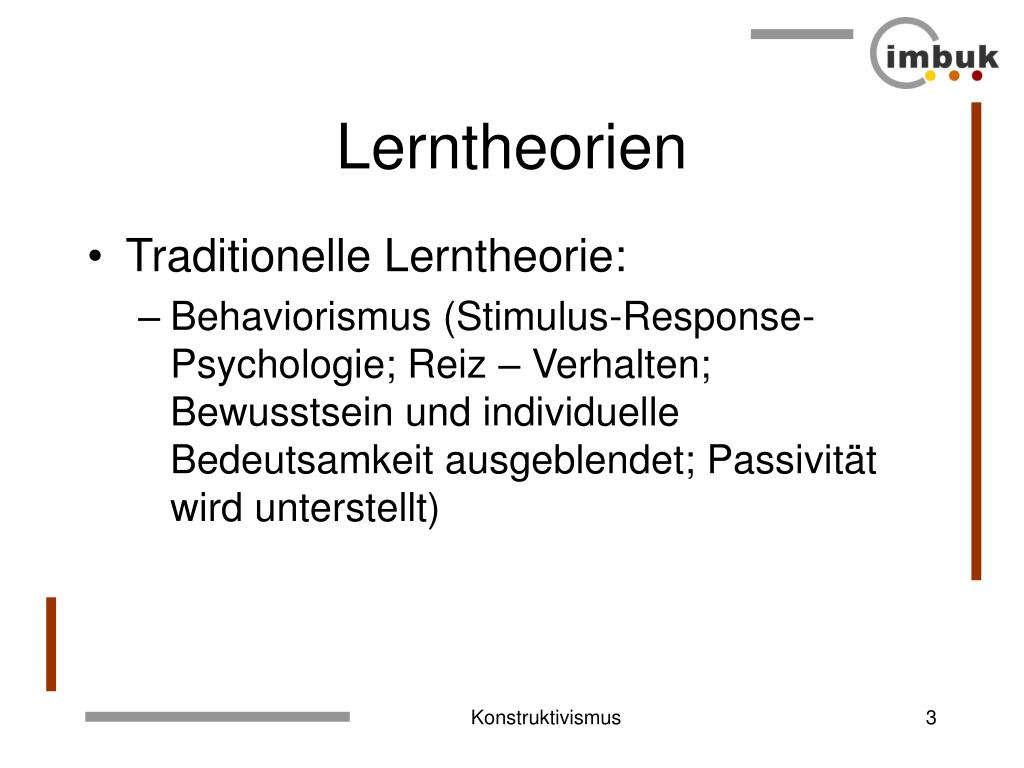 imbuk

Lerntheorien

• Traditionelle Lerntheorie:
– Behaviorismus (Stimulus-Response-Psychologie; Reiz – Verhalten; Bewusstsein und individuelle Bedeutsamkeit ausgeblendet; Passivität wird unterstellt)

Konstruktivismus

3